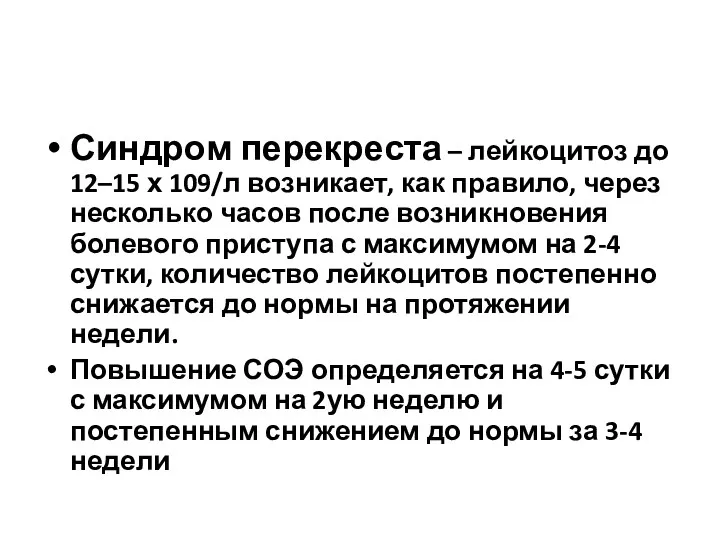 • Синдром перекреста – лейкоцитоз до 12–15 х 109/л возникает, как правило, через несколько часов после возникновения болевого приступа с максимумом на 2-4 сутки, количество лейкоцитов постепенно снижается до нормы на протяжении недели.

• Повышение СОЭ определяется на 4-5 сутки с максимумом на 2ую неделю и постепенным снижением до нормы за 3-4 недели